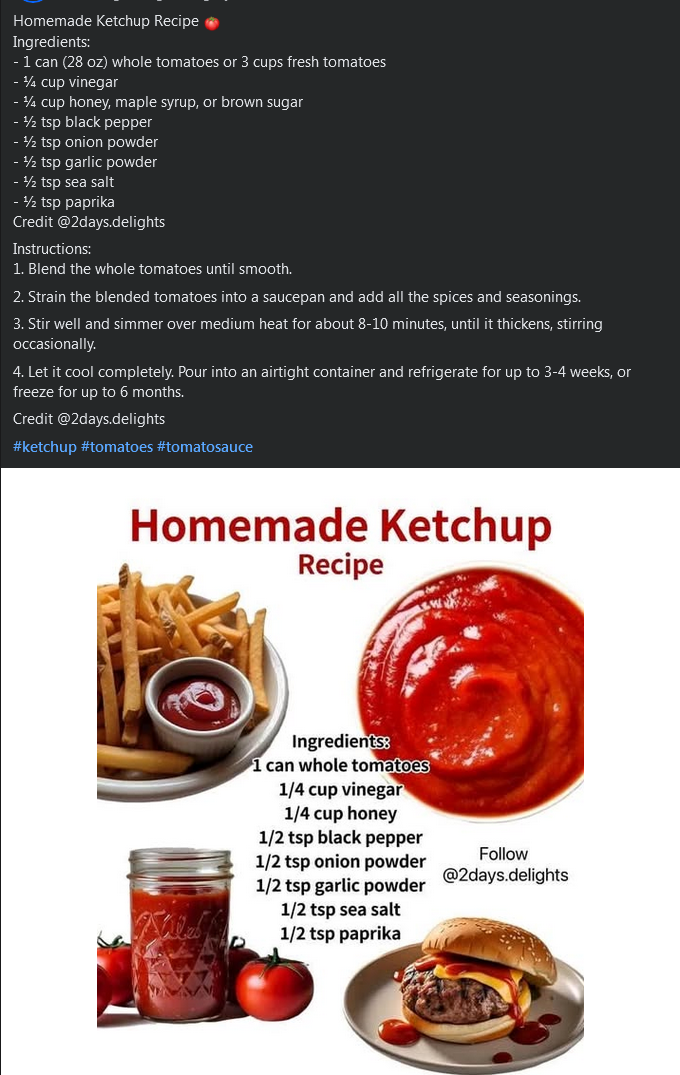 Homemade Ketchup Recipe 🍅
Ingredients:
- 1 can (28 oz) whole tomatoes or 3 cups fresh tomatoes
- ¼ cup vinegar
- ¼ cup honey, maple syrup, or brown sugar
- ½ tsp black pepper
- ½ tsp onion powder
- ½ tsp garlic powder
- ½ tsp sea salt
- ½ tsp paprika
Credit @2days.delights

Instructions:
1. Blend the whole tomatoes until smooth.

2. Strain the blended tomatoes into a saucepan and add all the spices and seasonings.

3. Stir well and simmer over medium heat for about 8-10 minutes, until it thickens, stirring occasionally.

4. Let it cool completely. Pour into an airtight container and refrigerate for up to 3-4 weeks, or freeze for up to 6 months.

Credit @2days.delights

#ketchup #tomatoes #tomatosauce

Homemade Ketchup
Recipe

Ingredients:
1 can whole tomatoes
1/4 cup vinegar
1/4 cup honey
1/2 tsp black pepper
1/2 tsp onion powder
1/2 tsp garlic powder
1/2 tsp sea salt
1/2 tsp paprika

Follow
@2days.delights